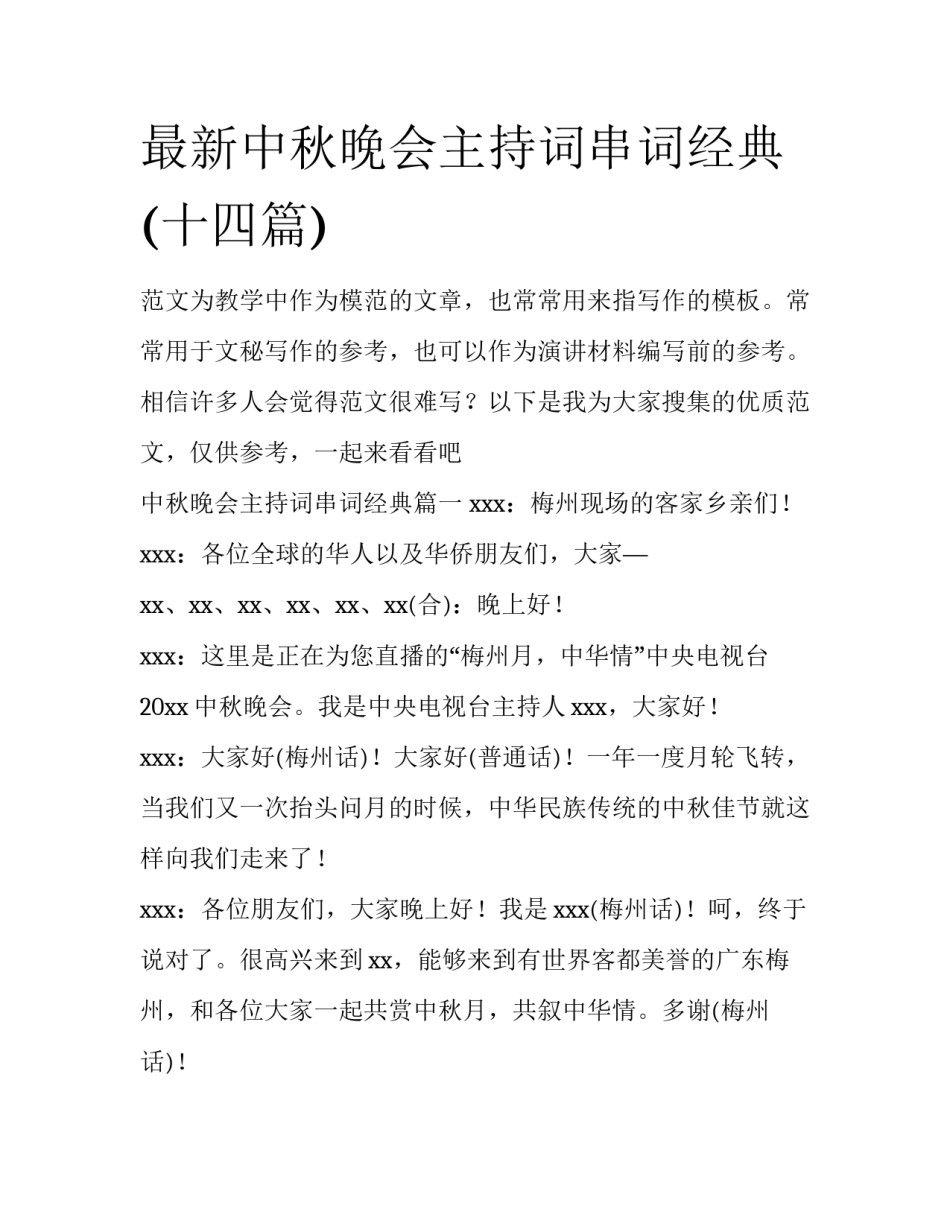 最新中秋晚会主持词串词经典(十四篇)

范文为教学中作为模范的文章，也常常用来指写作的模板。常常用于文秘写作的参考，也可以作为演讲材料编写前的参考。相信许多人会觉得范文很难写？以下是我为大家搜集的优质范文，仅供参考，一起来看看吧

中秋晚会主持词串词经典篇一 xxx：梅州现场的客家乡亲们！

xxx：各位全球的华人以及华侨朋友们，大家—

xx、xx、xx、xx、xx、xx(合)：晚上好！

xxx：这里是正在为您直播的“梅州月，中华情”中央电视台20xx 中秋晚会。我是中央电视台主持人 xxx，大家好！

xxx：大家好(梅州话)！大家好(普通话)！一年一度月轮飞转，当我们又一次抬头问月的时候，中华民族传统的中秋佳节就这样向我们走来了！

xxx：各位朋友们，大家晚上好！我是 xxx(梅州话)！呵，终于说对了。很高兴来到 xx，能够来到有世界客都美誉的广东梅州，和各位大家一起共赏中秋月，共叙中华情。多谢(梅州话)！